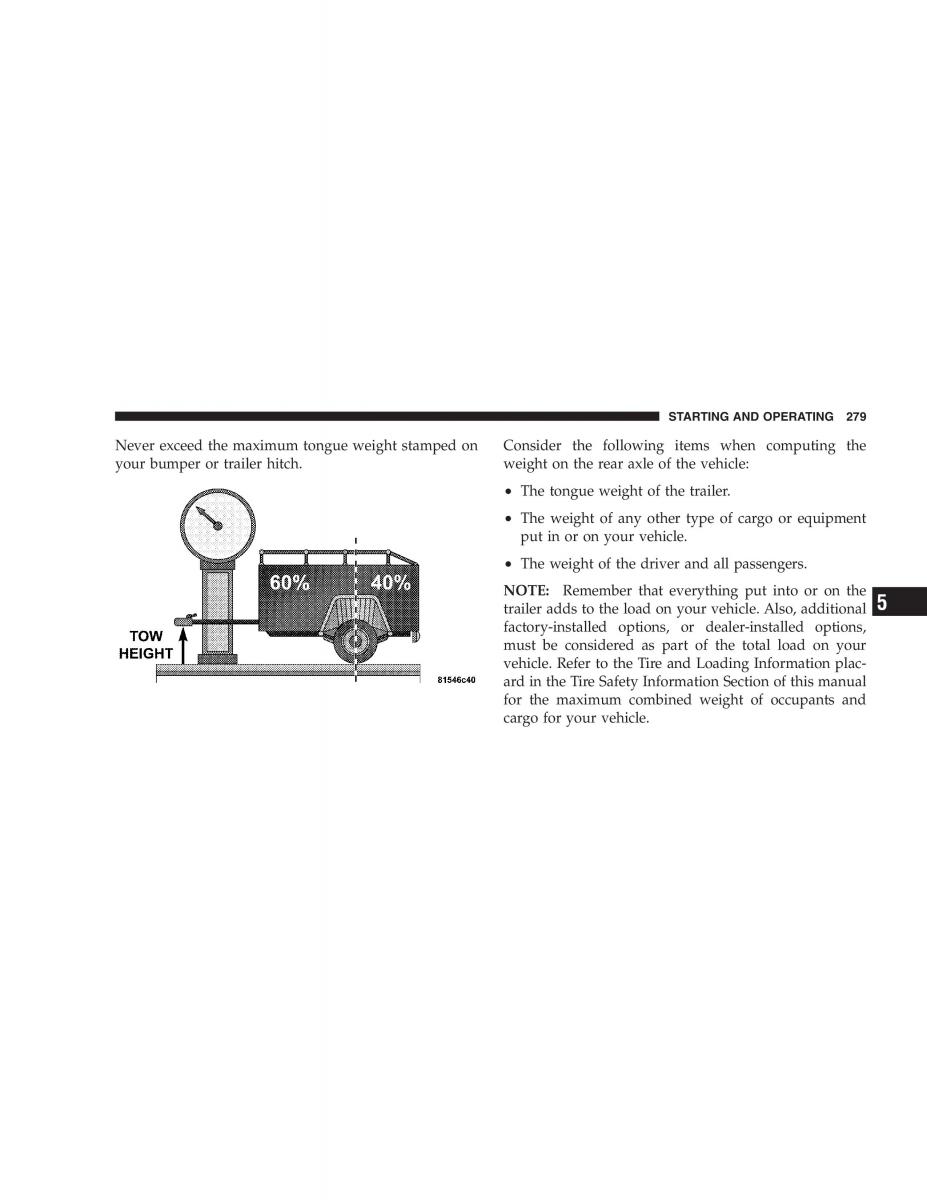 STARTING AND OPERATING 279

Never exceed the maximum tongue weight stamped on your bumper or trailer hitch.

60%
40%
TOW HEIGHT
81546c40

Consider the following items when computing the weight on the rear axle of the vehicle:

• The tongue weight of the trailer.

• The weight of any other type of cargo or equipment put in or on your vehicle.

• The weight of the driver and all passengers.

NOTE: Remember that everything put into or on the trailer adds to the load on your vehicle. Also, additional factory-installed options, or dealer-installed options, must be considered as part of the total load on your vehicle. Refer to the Tire and Loading Information placard in the Tire Safety Information Section of this manual for the maximum combined weight of occupants and cargo for your vehicle.

5